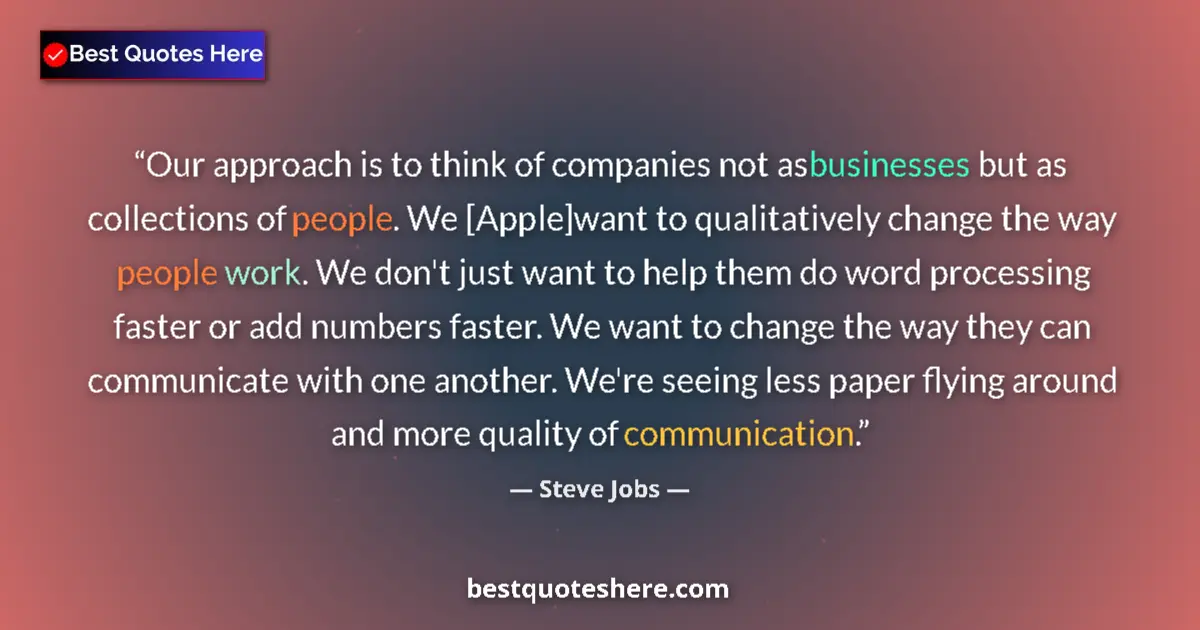 Best Quotes Here

“Our approach is to think of companies not asbusinesses but as collections of people. We [Apple]want to qualitatively change the way people work. We don't just want to help them do word processing faster or add numbers faster. We want to change the way they can communicate with one another. We're seeing less paper flying around and more quality of communication.”

— Steve Jobs —

bestquoteshere.com